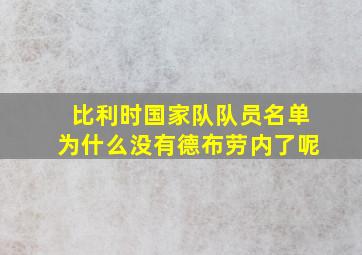 比利时国家队队员名单
为什么没有德布劳内了呢